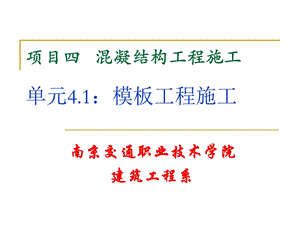 项目四　混凝结构工程施工

单元4.1：模板工程施工

南京交通职业技术学院

建筑工程系